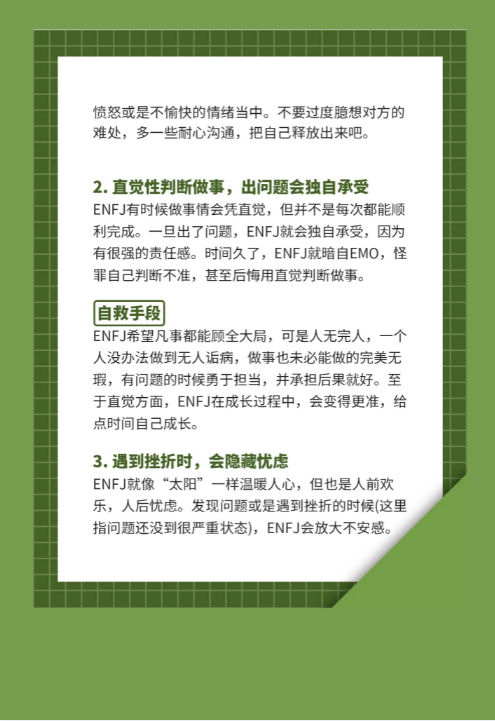 愤怒或是不愉快的情绪当中。不要过度臆想对方的难处，多一些耐心沟通，把自己释放出来吧。

2. 直觉性判断做事，出问题会独自承受

ENFJ有时候做事情会凭直觉，但并不是每次都能顺利完成。一旦出了问题，ENFJ就会独自承受，因为有很强的责任感。时间久了，ENFJ就暗自EMO，怪罪自己判断不准，甚至后悔用直觉判断做事。

自救手段

ENFJ希望凡事都能顾全大局，可是人无完人，一个人没办法做到无人诟病，做事也未必能做的完美无瑕，有问题的时候勇于担当，并承担后果就好。至于直觉方面，ENFJ在成长过程中，会变得更准，给点时间自己成长。

3. 遇到挫折时，会隐藏忧虑

ENFJ就像“太阳”一样温暖人心，但也是人前欢乐，人后忧虑。发现问题或是遇到挫折的时候(这里指问题还没到很严重状态)，ENFJ会放大不安感。